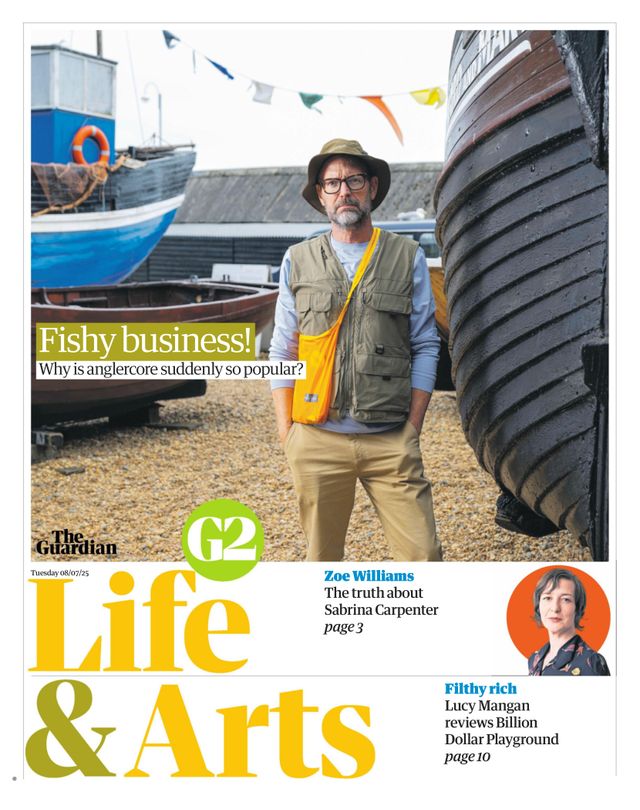 Fishy business!
Why is anglercore suddenly so popular?

The Guardian

G2

Tuesday 08/07/25

Life & Arts

Zoe Williams
The truth about Sabrina Carpenter
page 3

Filthy rich
Lucy Mangan reviews Billion Dollar Playground
page 10